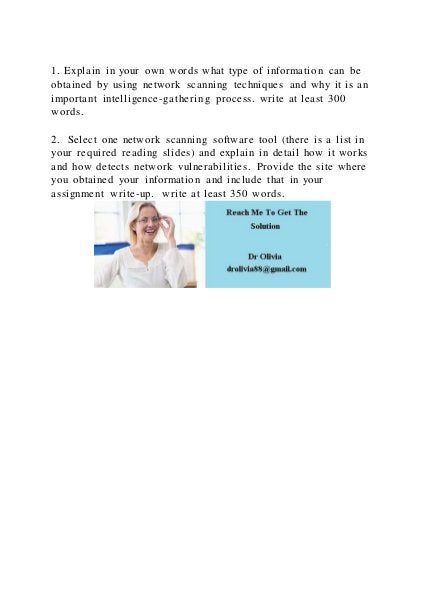 1. Explain in your own words what type of information can be obtained by using network scanning techniques and why it is an important intelligence-gathering process. write at least 300 words.

2. Select one network scanning software tool (there is a list in your required reading slides) and explain in detail how it works and how detects network vulnerabilities. Provide the site where you obtained your information and include that in your assignment write-up. write at least 350 words.

Reach Me To Get The Solution

Dr Olivia
drolivia88@gmail.com